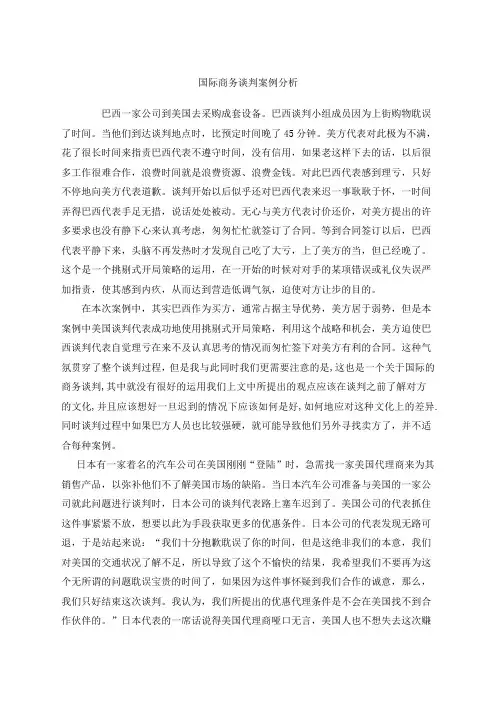 国际商务谈判案例分析

巴西一家公司到美国去采购成套设备。巴西谈判小组成员因为上街购物耽误了时间。当他们到达谈判地点时，比预定时间晚了 45 分钟。美方代表对此极为不满，花了很长时间来指责巴西代表不遵守时间，没有信用，如果老这样下去的话，以后很多工作很难合作，浪费时间就是浪费资源、浪费金钱。对此巴西代表感到理亏，只好不停地向美方代表道歉。谈判开始以后似乎还对巴西代表来迟一事耿耿于怀，一时间弄得巴西代表手足无措，说话处处被动。无心与美方代表讨价还价，对美方提出的许多要求也没有静下心来认真考虑，匆匆忙忙就签订了合同。等到合同签订以后，巴西代表平静下来，头脑不再发热时才发现自己吃了大亏，上了美方的当，但已经晚了。这个是一个挑剔式开局策略的运用，在一开始的时候对对手的某项错误或礼仪失误严加指责，使其感到内疚，从而达到营造低调气氛，迫使对方让步的目的。

在本次案例中，其实巴西作为买方，通常占据主导优势，美方居于弱势，但是本案例中美国谈判代表成功地使用挑剔式开局策略，利用这个战略和机会，美方迫使巴西谈判代表自觉理亏在来不及认真思考的情况而匆忙签下对美方有利的合同。这种气氛贯穿了整个谈判过程，但是我与此同时我们更需要注意的是，这也是一个关于国际的商务谈判，其中就没有很好的运用我们上文中所提出的观点应该在谈判之前了解对方的文化，并且应该想好一旦迟到的情况下应该如何是好，如何地应对这种文化上的差异.同时谈判过程中如果巴方人员也比较强硬，就可能导致他们另外寻找卖方了，并不适合每种案例。

日本有一家着名的汽车公司在美国刚刚“登陆”时，急需找一家美国代理商来为其销售产品，以弥补他们不了解美国市场的缺陷。当日本汽车公司准备与美国的一家公司就此问题进行谈判时，日本公司的谈判代表路上塞车迟到了。美国公司的代表抓住这件事紧紧不放，想要以此为手段获取更多的优惠条件。日本公司的代表发现无路可退，于是站起来说：“我们十分抱歉耽误了你的时间，但是这绝非我们的本意，我们对美国的交通状况了解不足，所以导致了这个不愉快的结果，我希望我们不要再为这个无所谓的问题耽误宝贵的时间了，如果因为这件事怀疑到我们合作的诚意，那么，我们只好结束这次谈判。我认为，我们所提出的优惠代理条件是不会在美国找不到合作伙伴的。”日本代表的一席话说得美国代理商哑口无言，美国人也不想失去这次赚